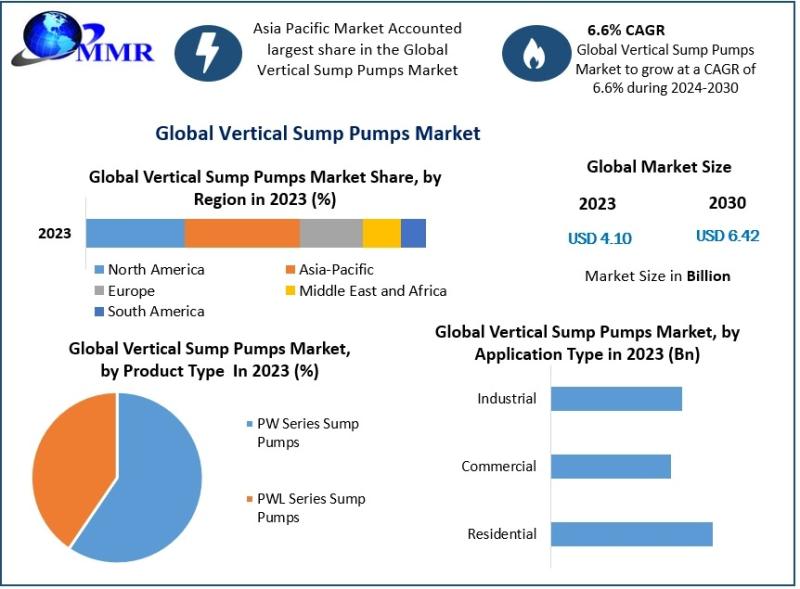 MMR

Asia Pacific Market Accounted largest share in the Global Vertical Sump Pumps Market

6.6% CAGR
Global Vertical Sump Pumps Market to grow at a CAGR of 6.6% during 2024-2030

Global Vertical Sump Pumps Market

Global Vertical Sump Pumps Market Share, by Region in 2023 (%)

2023

North America
Asia-Pacific
Europe
Middle East and Africa
South America

Global Market Size

2023
2030

USD 4.10
USD 6.42

Market Size in Billion

Global Vertical Sump Pumps Market, by Product Type In 2023 (%)

PW Series Sump Pumps

PWL Series Sump Pumps

Global Vertical Sump Pumps Market, by Application Type in 2023 (Bn)

Industrial

Commercial

Residential